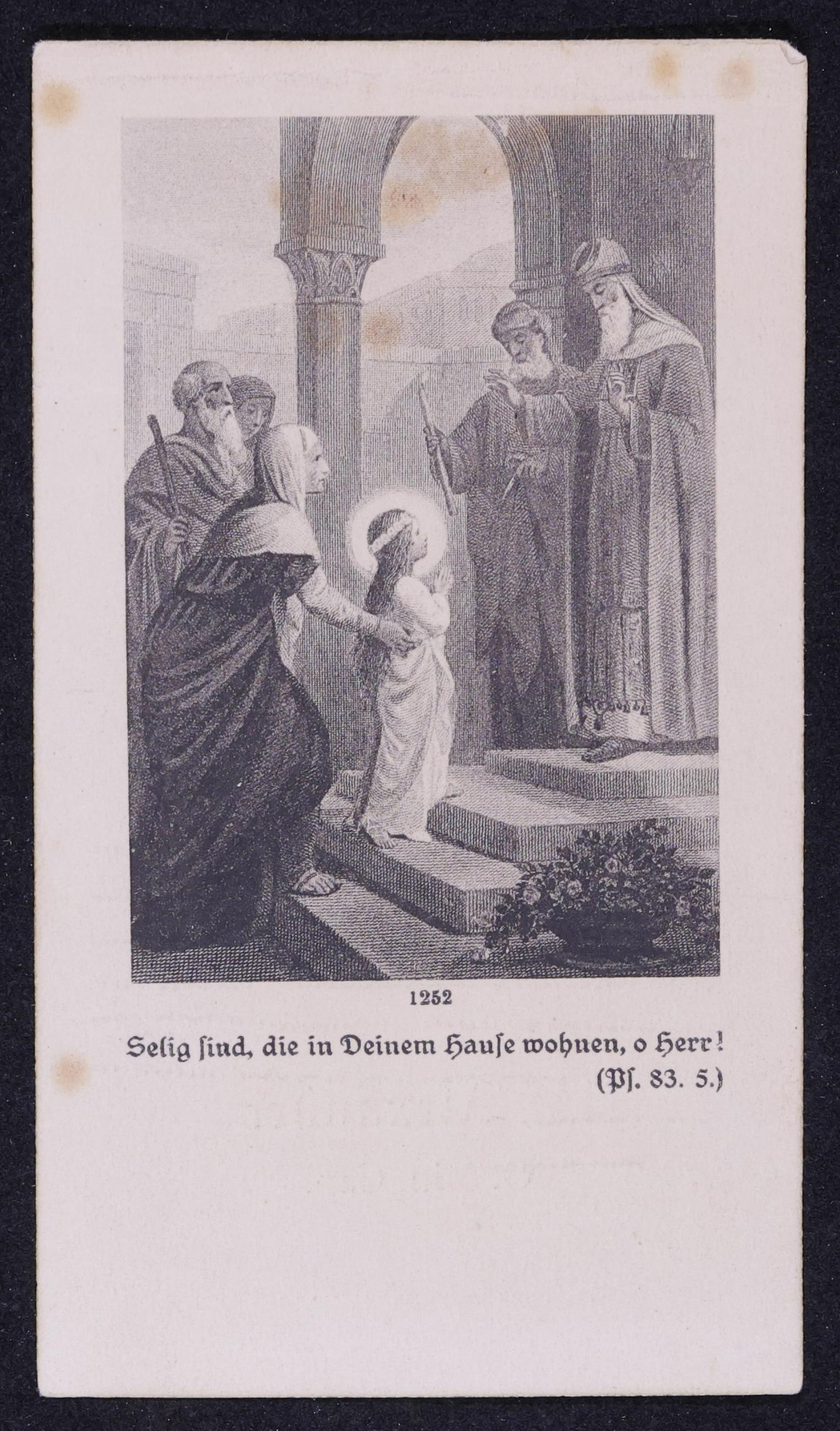 1252

Selig ſind, die in Deinem Hauſe wohnen, o Herr!
(Pſ. 83. 5.)